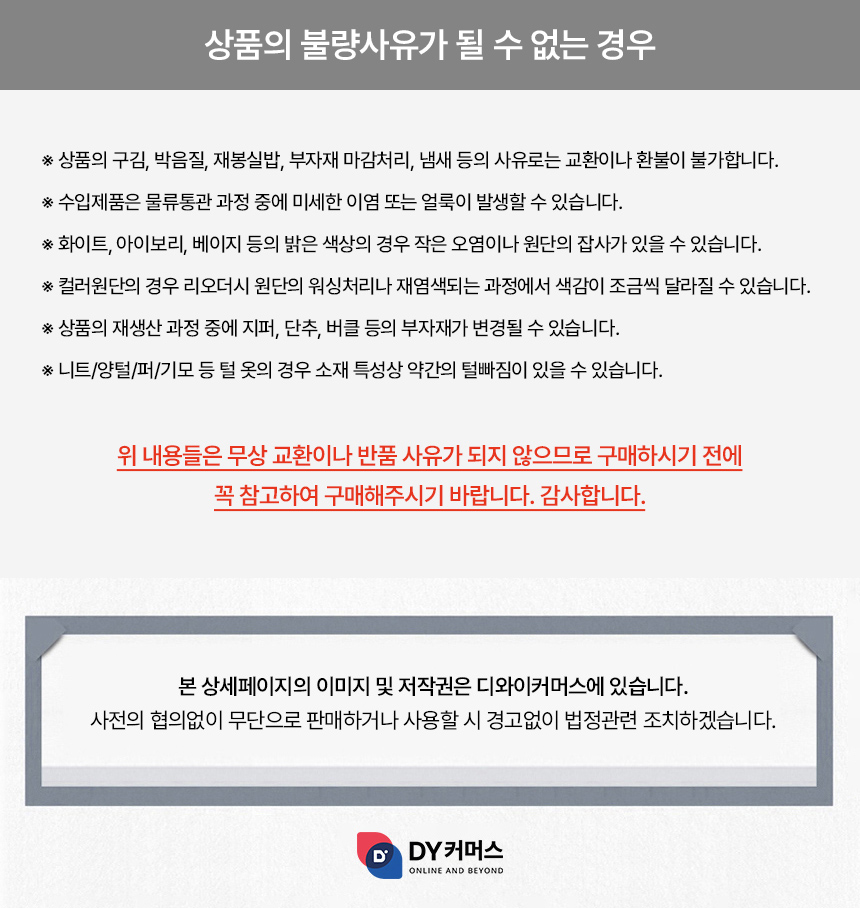 상품의 불량사유가 될 수 없는 경우

※ 상품의 구김, 박음질, 재봉실밥, 부자재 마감처리, 냄새 등의 사유로는 교환이나 환불이 불가합니다.

※ 수입제품은 물류통관 과정 중에 미세한 이염 또는 얼룩이 발생할 수 있습니다.

※ 화이트, 아이보리, 베이지 등의 밝은 색상의 경우 작은 오염이나 원단의 잡사가 있을 수 있습니다.

※ 컬러원단의 경우 리오더시 원단의 워싱처리나 재염색되는 과정에서 색감이 조금씩 달라질 수 있습니다.

※ 상품의 재생산 과정 중에 지퍼, 단추, 버클 등의 부자재가 변경될 수 있습니다.

※ 니트/양털/퍼/기모 등 털 옷의 경우 소재 특성상 약간의 털빠짐이 있을 수 있습니다.

위 내용들은 무상 교환이나 반품 사유가 되지 않으므로 구매하시기 전에
꼭 참고하여 구매해주시기 바랍니다. 감사합니다.

본 상세페이지의 이미지 및 저작권은 디와이커머스에 있습니다.
사전의 협의없이 무단으로 판매하거나 사용할 시 경고없이 법정관련 조치하겠습니다.

DY커머스
ONLINE AND BEYOND